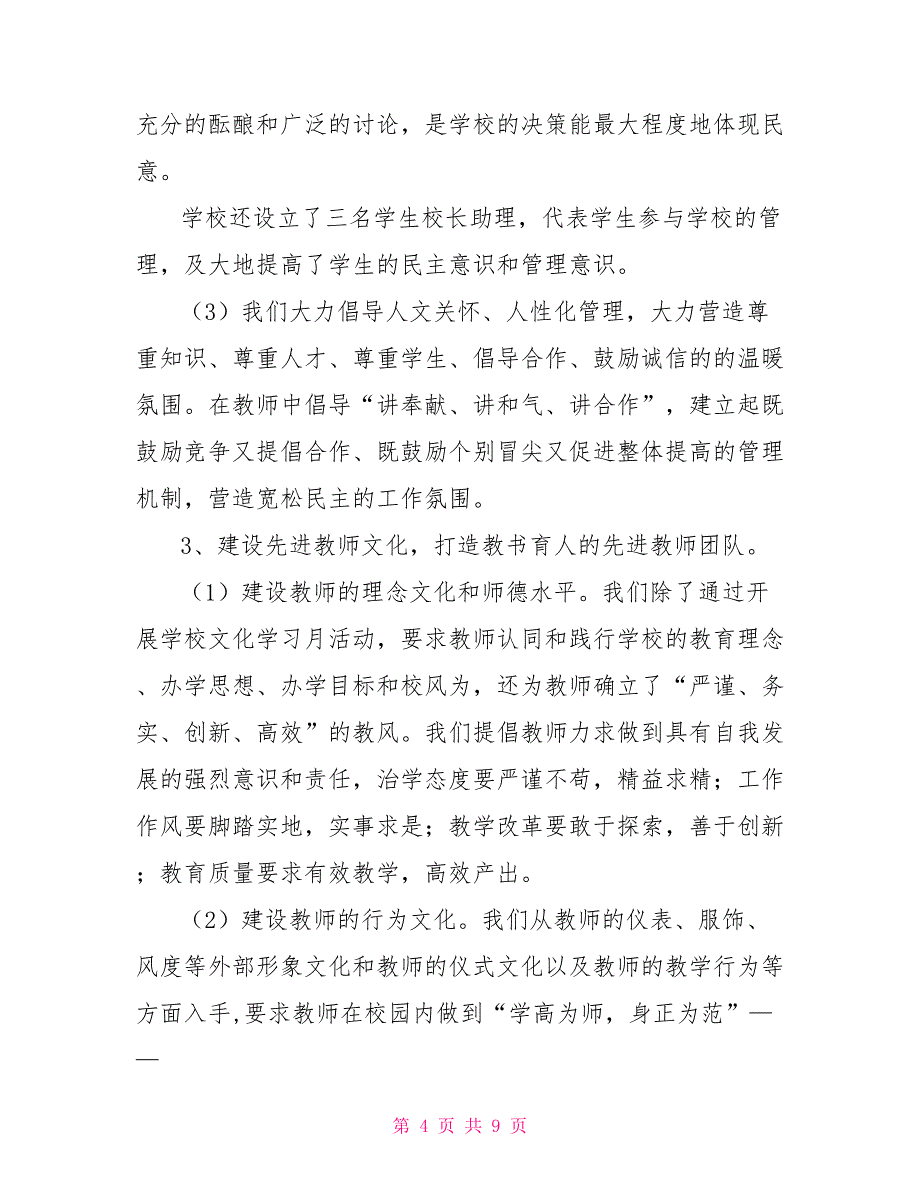 充分的酝酿和广泛的讨论，是学校的决策能最大程度地体现民意。

学校还设立了三名学生校长助理，代表学生参与学校的管理，及大地提高了学生的民主意识和管理意识。

（3）我们大力倡导人文关怀、人性化管理，大力营造尊重知识、尊重人才、尊重学生、倡导合作、鼓励诚信的的温暖氛围。在教师中倡导“讲奉献、讲和气、讲合作”，建立起既鼓励竞争又提倡合作、既鼓励个别冒尖又促进整体提高的管理机制，营造宽松民主的工作氛围。

3、建设先进教师文化，打造教书育人的先进教师团队。

（1）建设教师的理念文化和师德水平。我们除了通过开展学校文化学习月活动，要求教师认同和践行学校的教育理念、办学思想、办学目标和校风为，还为教师确立了“严谨、务实、创新、高效”的教风。我们提倡教师力求做到具有自我发展的强烈意识和责任，治学态度要严谨不苟，精益求精；工作作风要脚踏实地，实事求是；教学改革要敢于探索，善于创新；教育质量要求有效教学，高效产出。

（2）建设教师的行为文化。我们从教师的仪表、服饰、风度等外部形象文化和教师的仪式文化以及教师的教学行为等方面入手，要求教师在校园内做到“学高为师，身正为范”——

第 4 页 共 9 页